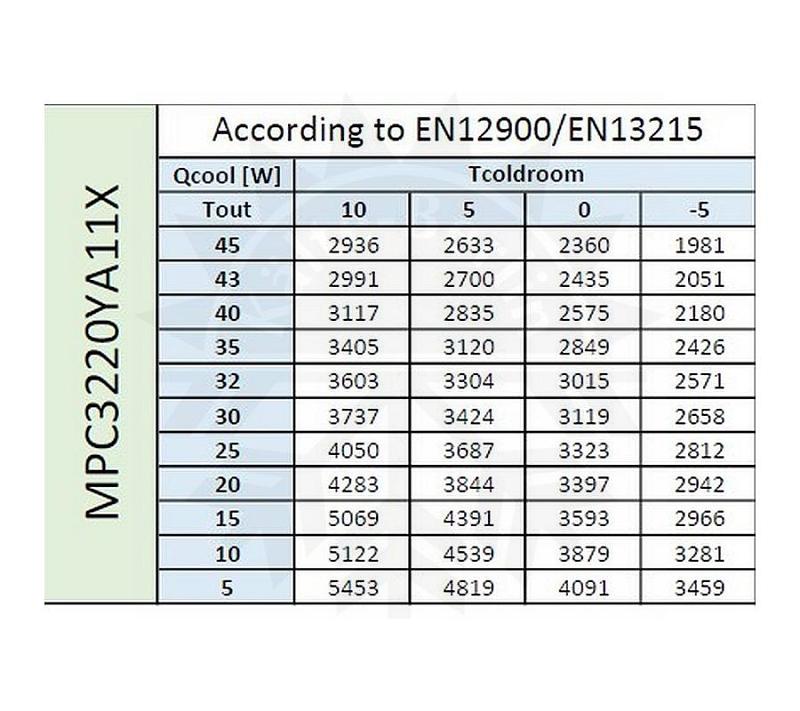 MPC3220YA11X

According to EN12900/EN13215

| Qcool [W] | Tcoldroom | | | |
|---|---|---|---|---|
| Tout | 10 | 5 | 0 | -5 |
| 45 | 2936 | 2633 | 2360 | 1981 |
| 43 | 2991 | 2700 | 2435 | 2051 |
| 40 | 3117 | 2835 | 2575 | 2180 |
| 35 | 3405 | 3120 | 2849 | 2426 |
| 32 | 3603 | 3304 | 3015 | 2571 |
| 30 | 3737 | 3424 | 3119 | 2658 |
| 25 | 4050 | 3687 | 3323 | 2812 |
| 20 | 4283 | 3844 | 3397 | 2942 |
| 15 | 5069 | 4391 | 3593 | 2966 |
| 10 | 5122 | 4539 | 3879 | 3281 |
| 5 | 5453 | 4819 | 4091 | 3459 |